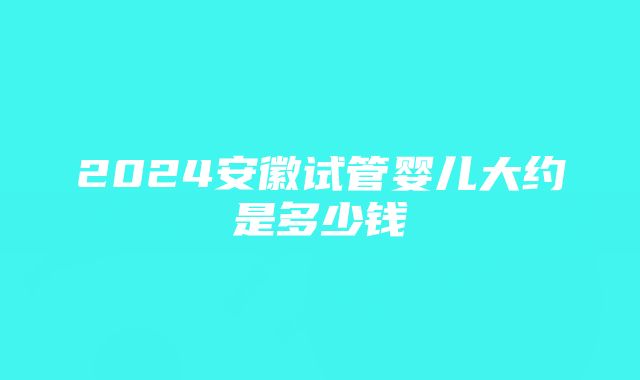 2024安徽试管婴儿大约是多少钱